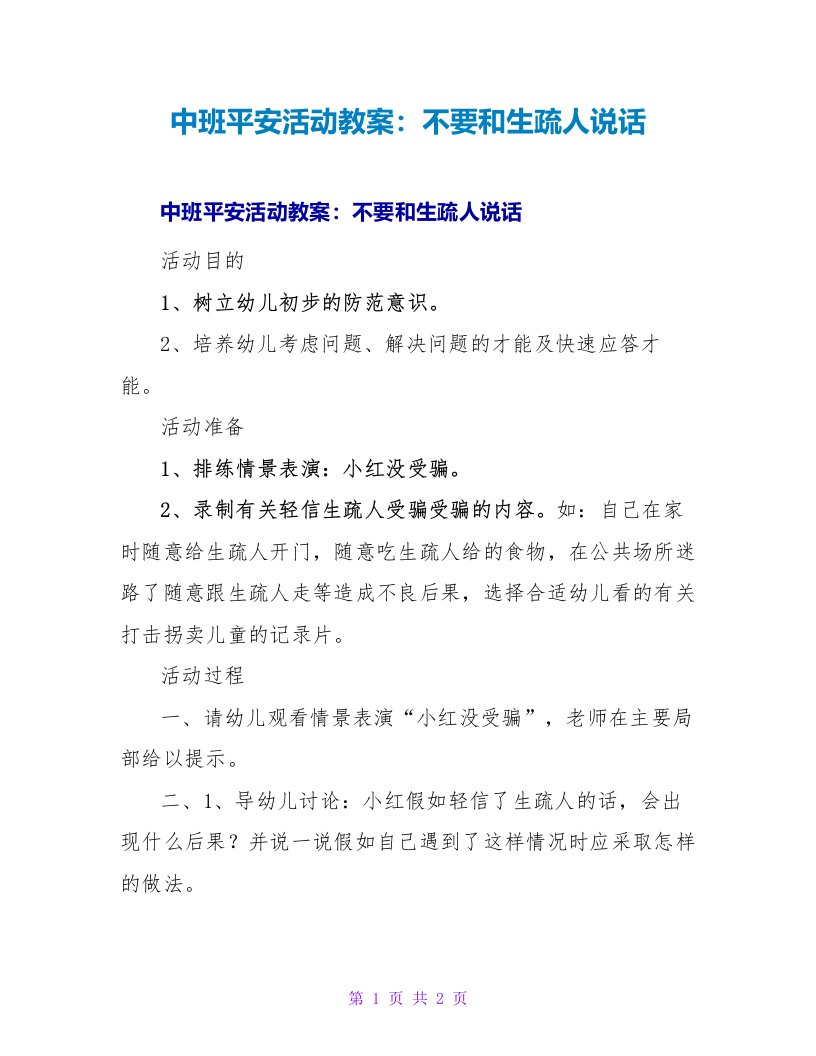 中班平安活动教案：不要和生疏人说话

中班平安活动教案：不要和生疏人说话

活动目的

1、树立幼儿初步的防范意识。

2、培养幼儿考虑问题、解决问题的才能及快速应答才能。

活动准备

1、排练情景表演：小红没受骗。

2、录制有关轻信生疏人受骗受骗的内容。如：自己在家时随意给生疏人开门，随意吃生疏人给的食物，在公共场所迷路了随意跟生疏人走等造成不良后果，选择合适幼儿看的有关打击拐卖儿童的记录片。

活动过程

一、请幼儿观看情景表演“小红没受骗”，老师在主要局部给以提示。

二、1、导幼儿讨论：小红假如轻信了生疏人的话，会出现什么后果？并说一说假如自己遇到了这样情况时应采取怎样的做法。

第 1 页 共 2 页